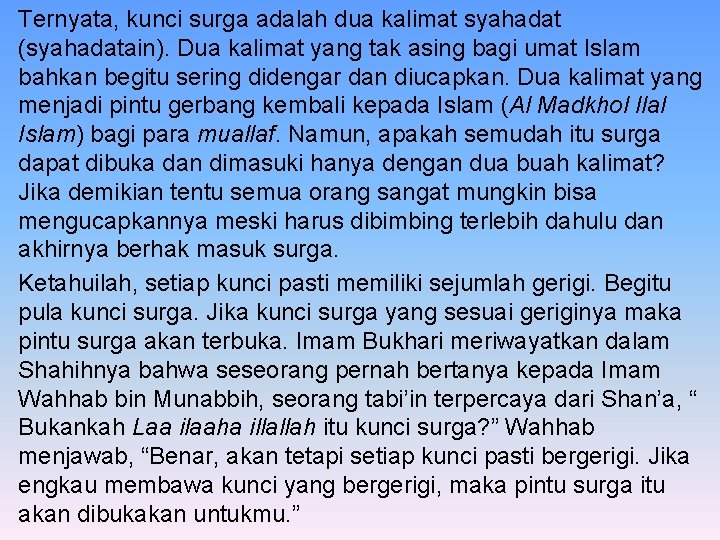 Ternyata, kunci surga adalah dua kalimat syahadat (syahadatain). Dua kalimat yang tak asing bagi umat Islam bahkan begitu sering didengar dan diucapkan. Dua kalimat yang menjadi pintu gerbang kembali kepada Islam (Al Madkhol Ilal Islam) bagi para muallaf. Namun, apakah semudah itu surga dapat dibuka dan dimasuki hanya dengan dua buah kalimat? Jika demikian tentu semua orang sangat mungkin bisa mengucapkannya meski harus dibimbing terlebih dahulu dan akhirnya berhak masuk surga.

Ketahuilah, setiap kunci pasti memiliki sejumlah gerigi. Begitu pula kunci surga. Jika kunci surga yang sesuai geriginya maka pintu surga akan terbuka. Imam Bukhari meriwayatkan dalam Shahihnya bahwa seseorang pernah bertanya kepada Imam Wahhab bin Munabbih, seorang tabi'in terpercaya dari Shan'a, " Bukankah Laa ilaaha illallah itu kunci surga?" Wahhab menjawab, "Benar, akan tetapi setiap kunci pasti bergerigi. Jika engkau membawa kunci yang bergerigi, maka pintu surga itu akan dibukakan untukmu."